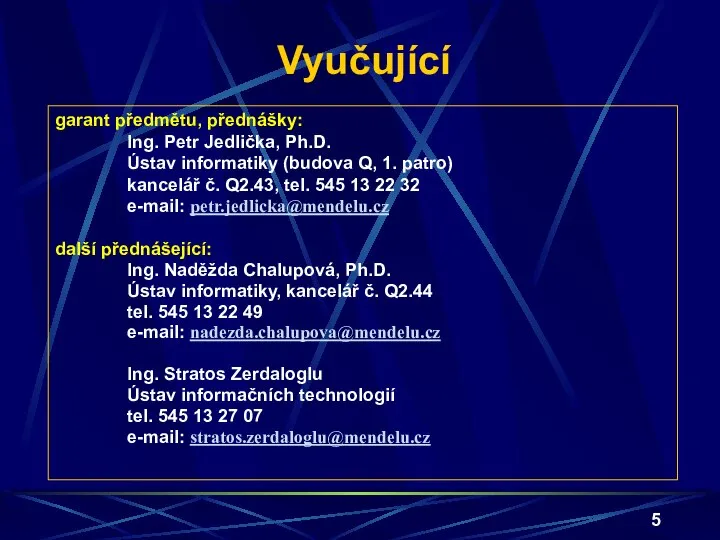 Vyučující

garant předmětu, přednášky:
Ing. Petr Jedlička, Ph.D.
Ústav informatiky (budova Q, 1. patro)
kancelář č. Q2.43, tel. 545 13 22 32
e-mail: petr.jedlicka@mendelu.cz

další přednášející:
Ing. Naděžda Chalupová, Ph.D.
Ústav informatiky, kancelář č. Q2.44
tel. 545 13 22 49
e-mail: nadezda.chalupova@mendelu.cz

Ing. Stratos Zerdaloglu
Ústav informačních technologií
tel. 545 13 27 07
e-mail: stratos.zerdaloglu@mendelu.cz

5